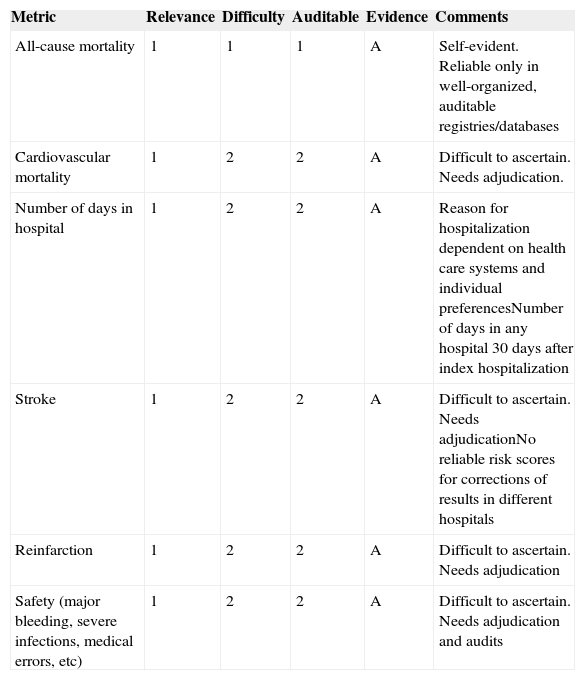 | Metric | Relevance | Difficulty | Auditable | Evidence | Comments |
|---|---|---|---|---|---|
| All-cause mortality | 1 | 1 | 1 | A | Self-evident. Reliable only in well-organized, auditable registries/databases |
| Cardiovascular mortality | 1 | 2 | 2 | A | Difficult to ascertain. Needs adjudication. |
| Number of days in hospital | 1 | 2 | 2 | A | Reason for hospitalization dependent on health care systems and individual preferencesNumber of days in any hospital 30 days after index hospitalization |
| Stroke | 1 | 2 | 2 | A | Difficult to ascertain. Needs adjudicationNo reliable risk scores for corrections of results in different hospitals |
| Reinfarction | 1 | 2 | 2 | A | Difficult to ascertain. Needs adjudication |
| Safety (major bleeding, severe infections, medical errors, etc) | 1 | 2 | 2 | A | Difficult to ascertain. Needs adjudication and audits |